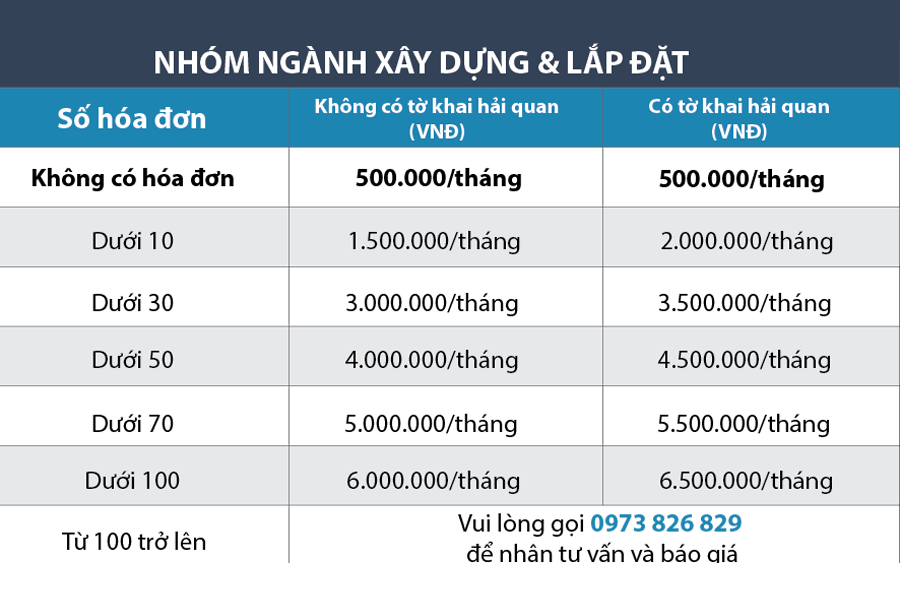 NHÓM NGÀNH XÂY DỰNG & LẮP ĐẶT

| Số hóa đơn | Không có tờ khai hải quan (VNĐ) | Có tờ khai hải quan (VNĐ) |
|---|---|---|
| Không có hóa đơn | 500.000/tháng | 500.000/tháng |
| Dưới 10 | 1.500.000/tháng | 2.000.000/tháng |
| Dưới 30 | 3.000.000/tháng | 3.500.000/tháng |
| Dưới 50 | 4.000.000/tháng | 4.500.000/tháng |
| Dưới 70 | 5.000.000/tháng | 5.500.000/tháng |
| Dưới 100 | 6.000.000/tháng | 6.500.000/tháng |
| Từ 100 trở lên | Vui lòng gọi 0973 826 829 để nhận tư vấn và báo giá | |